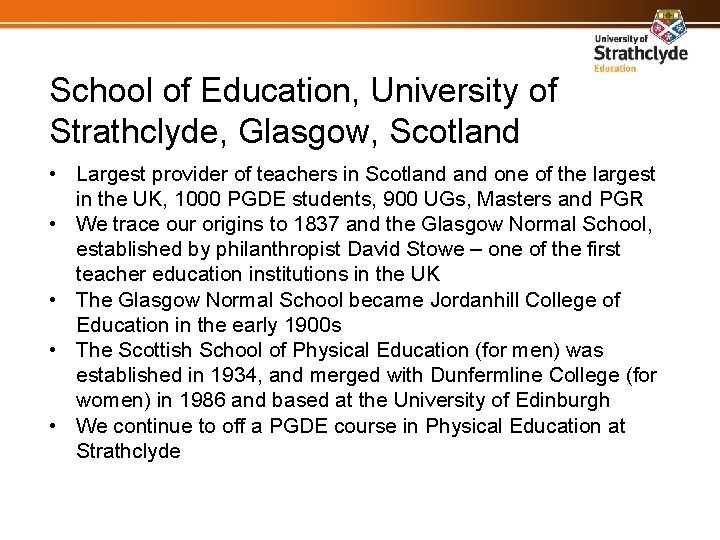 University of
Strathclyde
Education

School of Education, University of Strathclyde, Glasgow, Scotland

• Largest provider of teachers in Scotland and one of the largest in the UK, 1000 PGDE students, 900 UGs, Masters and PGR
• We trace our origins to 1837 and the Glasgow Normal School, established by philanthropist David Stowe – one of the first teacher education institutions in the UK
• The Glasgow Normal School became Jordanhill College of Education in the early 1900s
• The Scottish School of Physical Education (for men) was established in 1934, and merged with Dunfermline College (for women) in 1986 and based at the University of Edinburgh
• We continue to off a PGDE course in Physical Education at Strathclyde